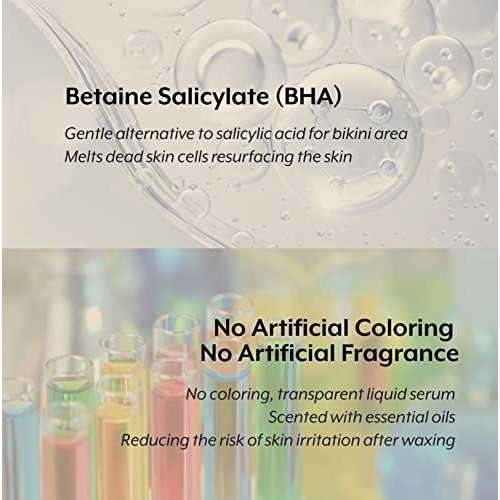 Betaine Salicylate (BHA)

Gentle alternative to salicylic acid for bikini area
Melts dead skin cells resurfacing the skin

No Artificial Coloring
No Artificial Fragrance

No coloring, transparent liquid serum
Scented with essential oils
Reducing the risk of skin irritation after waxing